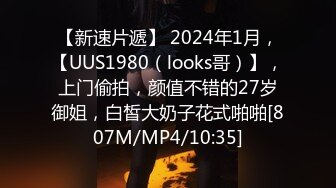 【新速片遞】 2024年1月，【UUS1980（looks哥）】，上门偷拍，颜值不错的27岁御姐，白皙大奶子花式啪啪[807M/MP4/10:35]